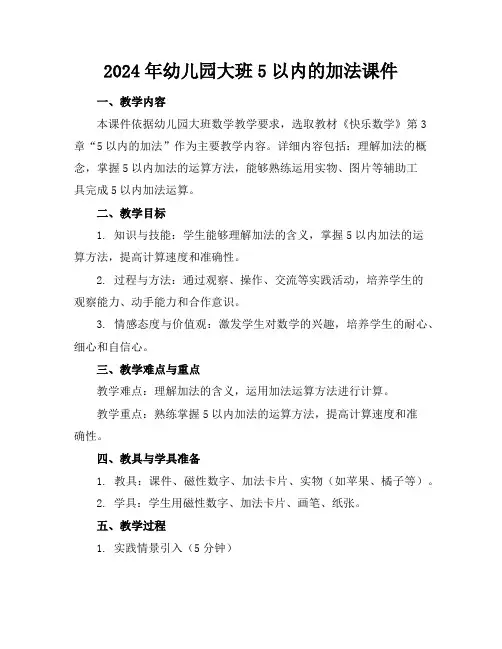 2024年幼儿园大班5以内的加法课件

一、教学内容

本课件依据幼儿园大班数学教学要求，选取教材《快乐数学》第3章“5以内的加法”作为主要教学内容。详细内容包括：理解加法的概念，掌握5以内加法的运算方法，能够熟练运用实物、图片等辅助工具完成5以内加法运算。

二、教学目标

1. 知识与技能：学生能够理解加法的含义，掌握5以内加法的运算方法，提高计算速度和准确性。

2. 过程与方法：通过观察、操作、交流等实践活动，培养学生的观察能力、动手能力和合作意识。

3. 情感态度与价值观：激发学生对数学的兴趣，培养学生的耐心、细心和自信心。

三、教学难点与重点

教学难点：理解加法的含义，运用加法运算方法进行计算。

教学重点：熟练掌握5以内加法的运算方法，提高计算速度和准确性。

四、教具与学具准备

1. 教具：课件、磁性数字、加法卡片、实物（如苹果、橘子等）。

2. 学具：学生用磁性数字、加法卡片、画笔、纸张。

五、教学过程

1. 实践情景引入（5分钟）